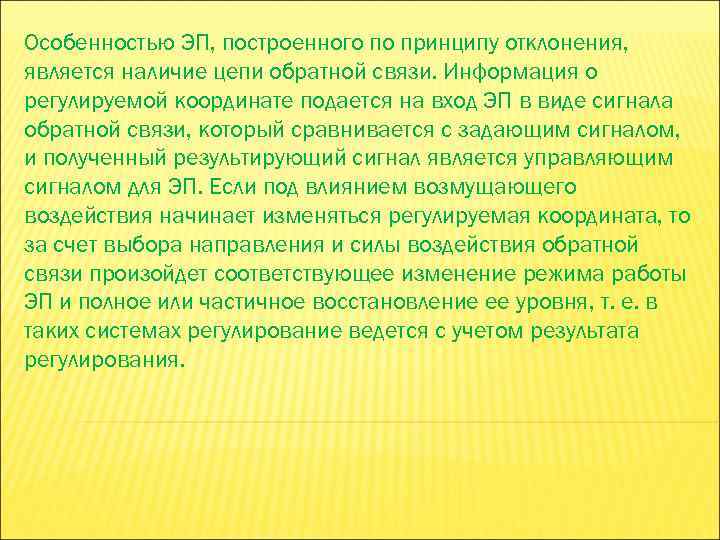 Особенностью ЭП, построенного по принципу отклонения, является наличие цепи обратной связи. Информация о регулируемой координате подается на вход ЭП в виде сигнала обратной связи, который сравнивается с задающим сигналом, и полученный результирующий сигнал является управляющим сигналом для ЭП. Если под влиянием возмущающего воздействия начинает изменяться регулируемая координата, то за счет выбора направления и силы воздействия обратной связи произойдет соответствующее изменение режима работы ЭП и полное или частичное восстановление ее уровня, т. е. в таких системах регулирование ведется с учетом результата регулирования.